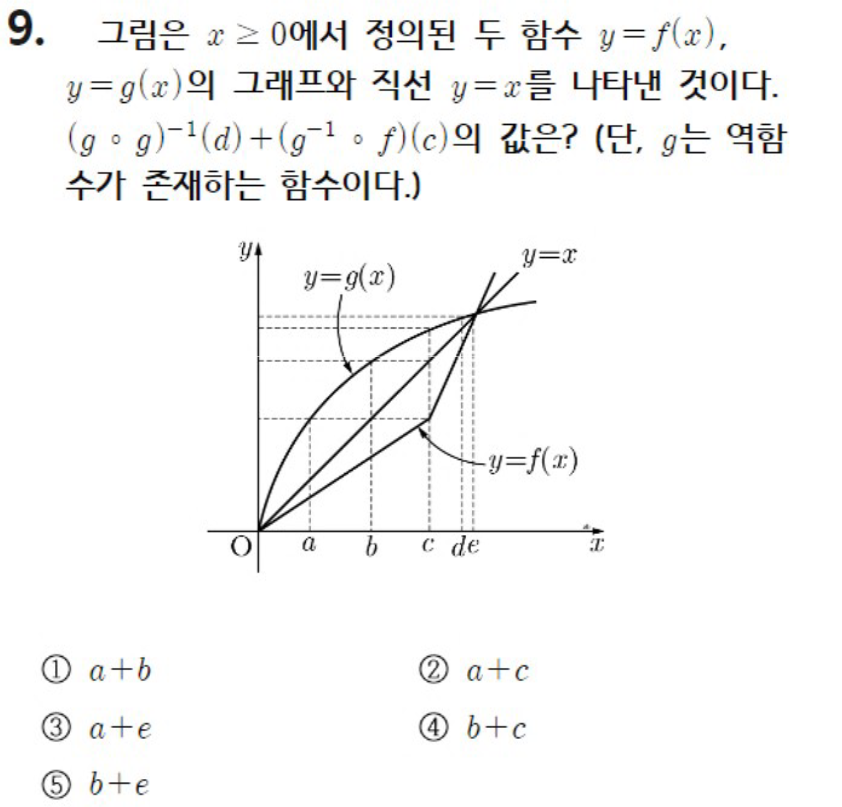 9. 그림은 $x \geq 0$에서 정의된 두 함수 $y=f(x)$, $y=g(x)$의 그래프와 직선 $y=x$를 나타낸 것이다. $(g \circ g)^{-1}(d)+(g^{-1} \circ f)(c)$의 값은? (단, $g$는 역함수가 존재하는 함수이다.)

$y$
$y=g(x)$
$y=x$
$y=f(x)$
O
$a$
$b$
$c$
$d$
$e$
$x$

① $a+b$
② $a+c$
③ $a+e$
④ $b+c$
⑤ $b+e$